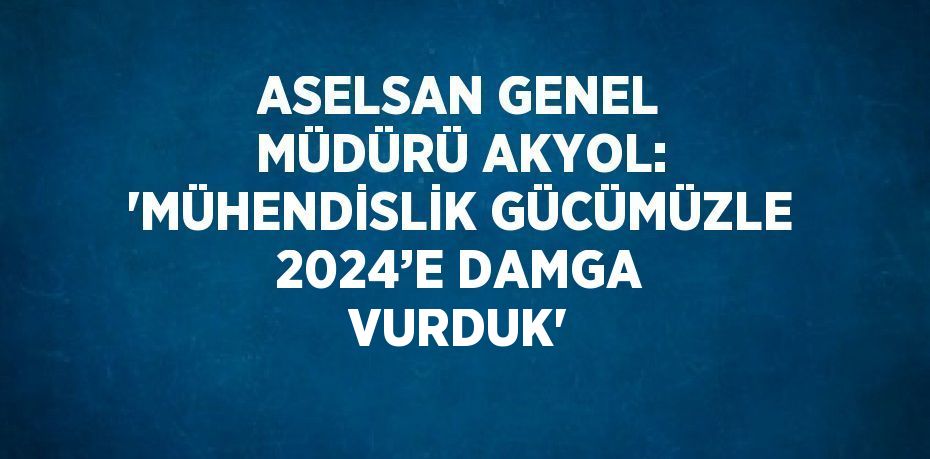 ASELSAN GENEL MÜDÜRÜ AKYOL: 'MÜHENDİSLİK GÜCÜMÜZLE 2024’E DAMGA VURDUK'